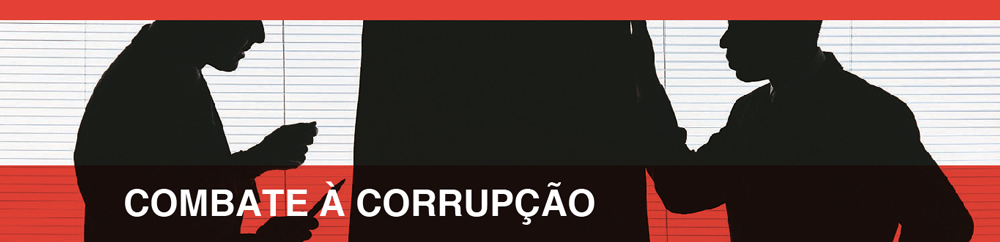 COMBATE À CORRUPÇÃO